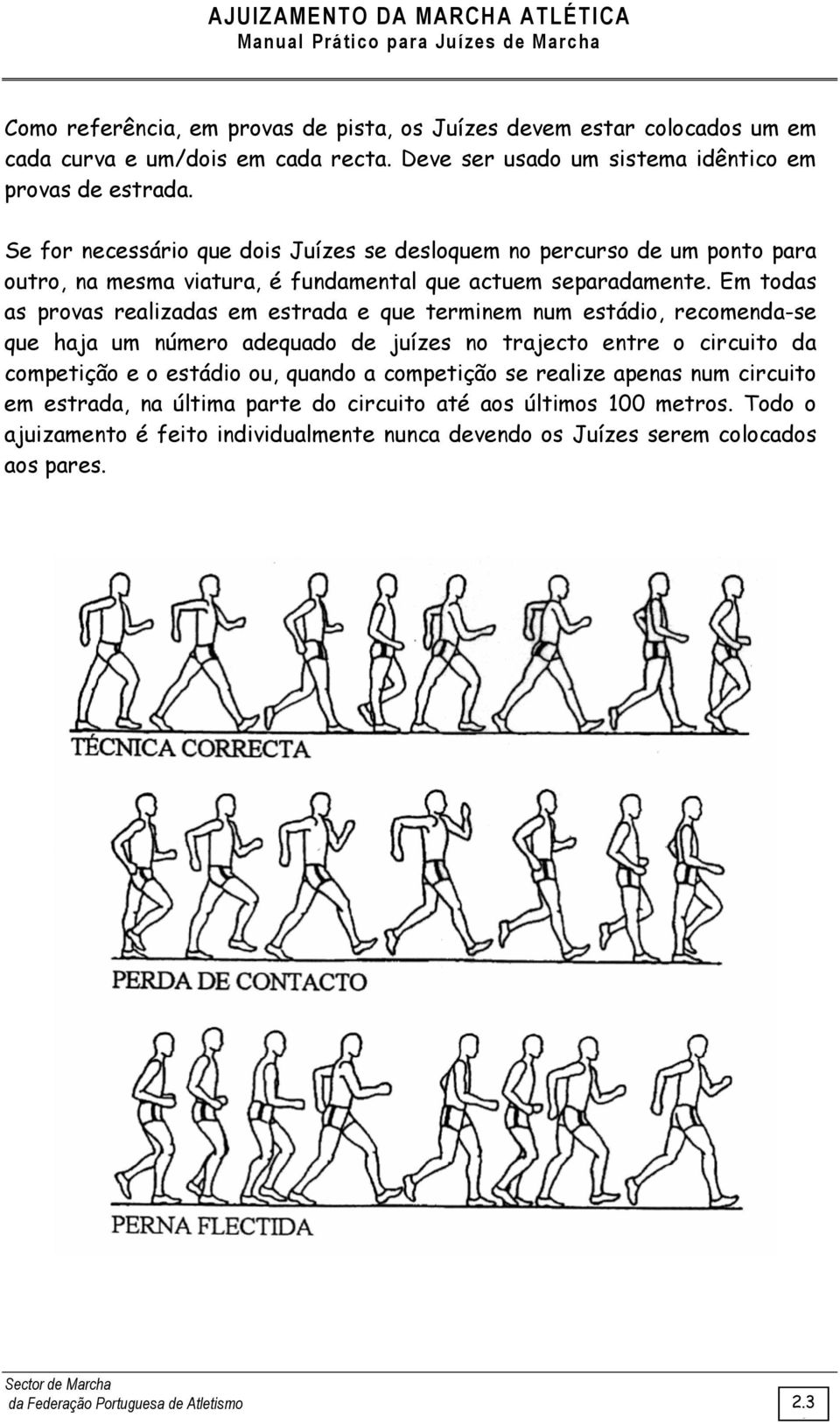 AJUIZAMENTO DA MARCHA ATLÉTICA
Manual Prático para Juízes de Marcha

Como referência, em provas de pista, os Juízes devem estar colocados um em cada curva e um/dois em cada recta. Deve ser usado um sistema idêntico em provas de estrada.

Se for necessário que dois Juízes se desloquem no percurso de um ponto para outro, na mesma viatura, é fundamental que actuem separadamente. Em todas as provas realizadas em estrada e que terminem num estádio, recomenda-se que haja um número adequado de juízes no trajecto entre o circuito da competição e o estádio ou, quando a competição se realize apenas num circuito em estrada, na última parte do circuito até aos últimos 100 metros. Todo o ajuizamento é feito individualmente nunca devendo os Juízes serem colocados aos pares.

TÉCNICA CORRECTA

PERDA DE CONTACTO

PERNA FLECTIDA

Sector de Marcha
da Federação Portuguesa de Atletismo

2.3